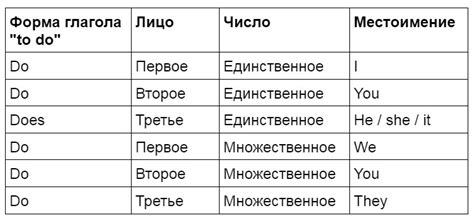 | Форма глагола "to do" | Лицо | Число | Местоимение |
|---|---|---|---|
| Do | Первое | Единственное | I |
| Do | Второе | Единственное | You |
| Does | Третье | Единственное | He / she / it |
| Do | Первое | Множественное | We |
| Do | Второе | Множественное | You |
| Do | Третье | Множественное | They |